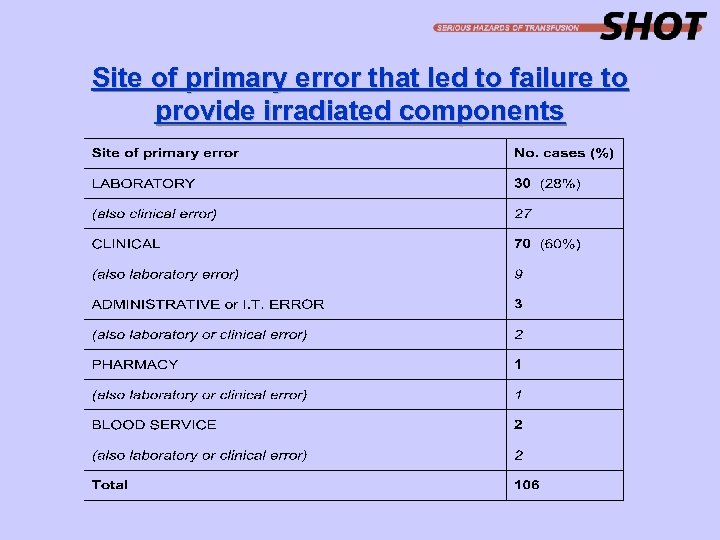 SERIOUS HAZARDS OF TRANSFUSION SHOT

Site of primary error that led to failure to provide irradiated components

| Site of primary error | No. cases (%) |
|---|---|
| LABORATORY | 30 (28%) |
| (also clinical error) | 27 |
| CLINICAL | 70 (60%) |
| (also laboratory error) | 9 |
| ADMINISTRATIVE or I.T. ERROR | 3 |
| (also laboratory or clinical error) | 2 |
| PHARMACY | 1 |
| (also laboratory or clinical error) | 1 |
| BLOOD SERVICE | 2 |
| (also laboratory or clinical error) | 2 |
| Total | 106 |